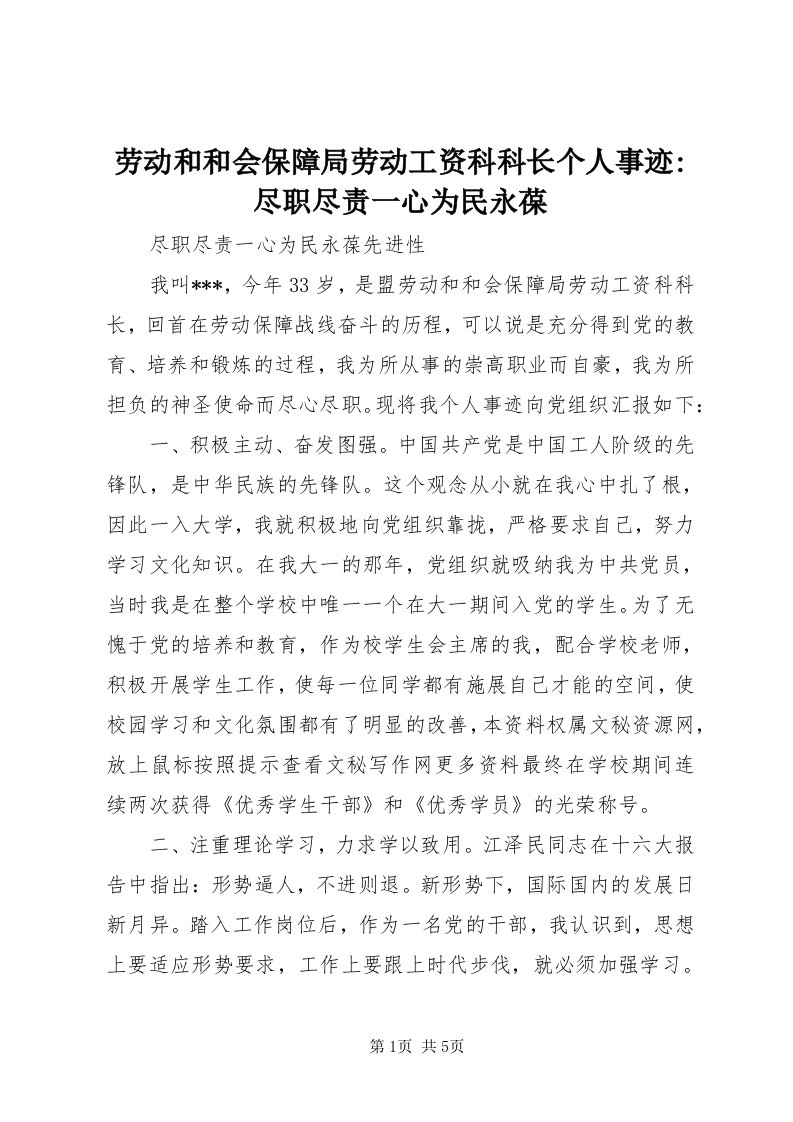 劳动和和会保障局劳动工资科科长个人事迹：尽职尽责一心为民永葆

尽职尽责一心为民永葆先进性

我叫***，今年33岁，是盟劳动和和会保障局劳动工资科科长，回首在劳动保障战线奋斗的历程，可以说是充分得到党的教育、培养和锻炼的过程，我为所从事的崇高职业而自豪，我为所担负的神圣使命而尽心尽职。现将我个人事迹向党组织汇报如下：

一、积极主动、奋发图强。中国共产党是中国工人阶级的先锋队，是中华民族的先锋队。这个观念从小就在我心中扎了根，因此一入大学，我就积极地向党组织靠拢，严格要求自己，努力学习文化知识。在我大一的那年，党组织就吸纳我为中共党员，当时我是在整个学校中唯一一个在大一期间入党的学生。为了无愧于党的培养和教育，作为校学生会主席的我，配合学校老师，积极开展学生工作，使每一位同学都有施展自己才能的空间，使校园学习和文化氛围都有了明显的改善，本资料权属文秘资源网，放上鼠标按照提示查看文秘写作网更多资料最终在学校期间连续两次获得《优秀学生干部》和《优秀学员》的光荣称号。

二、注重理论学习，力求学以致用。江泽民同志在十六大报告中指出：形势逼人，不进则退。新形势下，国际国内的发展日新月异。踏入工作岗位后，作为一名党的干部，我认识到，思想上要适应形势要求，工作上要跟上时代步伐，就必须加强学习。

第1页 共5页